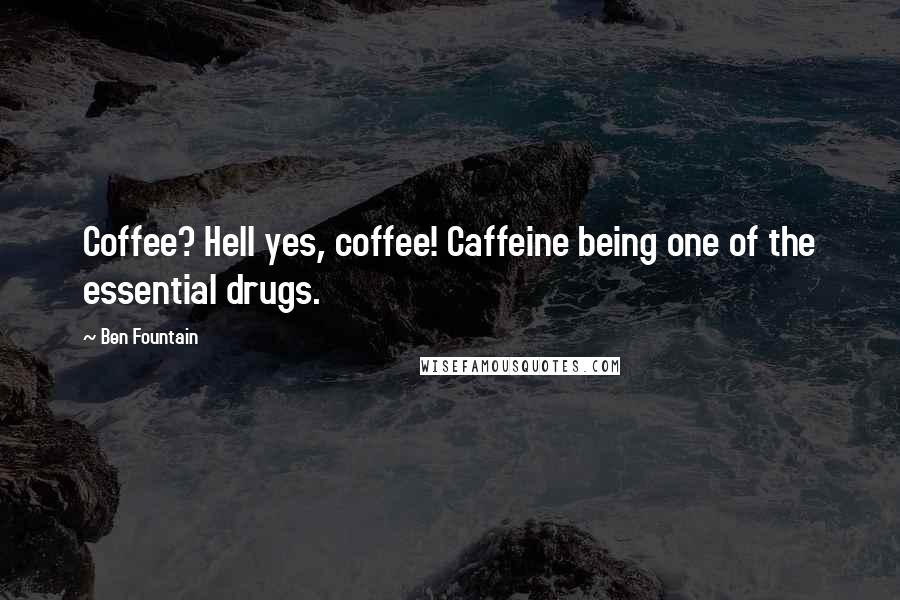 Coffee? Hell yes, coffee! Caffeine being one of the essential drugs.

~ Ben Fountain

WISEFAMOUSQUOTES.COM